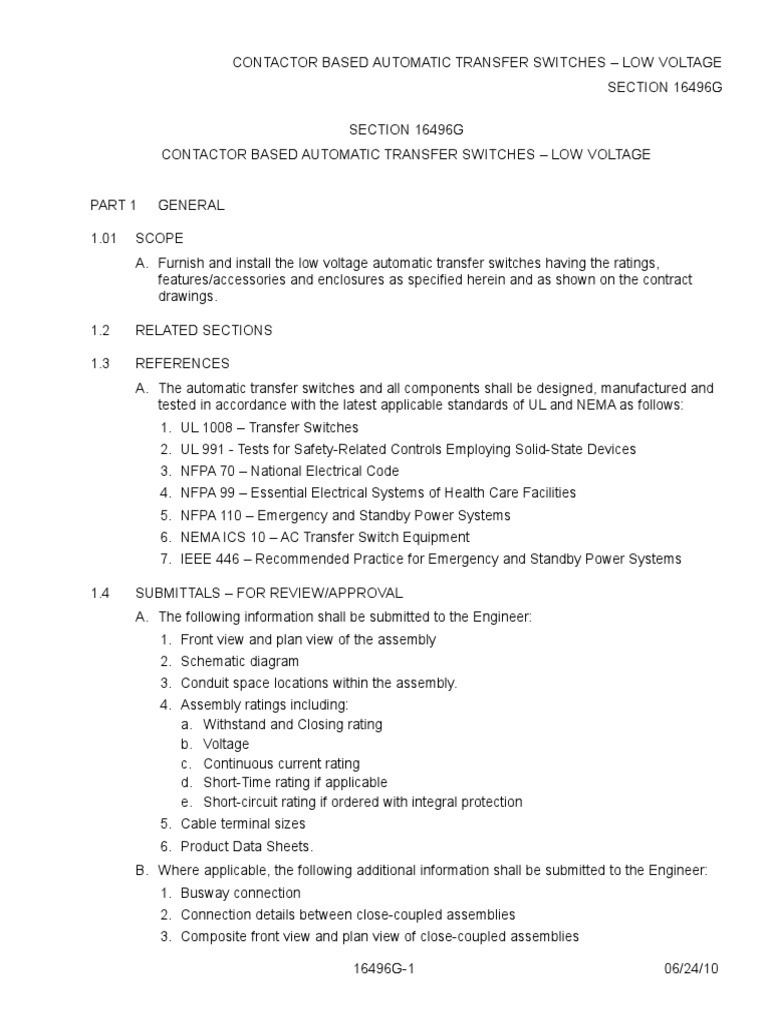 CONTACTOR BASED AUTOMATIC TRANSFER SWITCHES – LOW VOLTAGE
SECTION 16496G

SECTION 16496G
CONTACTOR BASED AUTOMATIC TRANSFER SWITCHES – LOW VOLTAGE

PART 1 GENERAL

1.01 SCOPE

A. Furnish and install the low voltage automatic transfer switches having the ratings, features/accessories and enclosures as specified herein and as shown on the contract drawings.

1.2 RELATED SECTIONS

1.3 REFERENCES

A. The automatic transfer switches and all components shall be designed, manufactured and tested in accordance with the latest applicable standards of UL and NEMA as follows:

1. UL 1008 – Transfer Switches
2. UL 991 - Tests for Safety-Related Controls Employing Solid-State Devices
3. NFPA 70 – National Electrical Code
4. NFPA 99 – Essential Electrical Systems of Health Care Facilities
5. NFPA 110 – Emergency and Standby Power Systems
6. NEMA ICS 10 – AC Transfer Switch Equipment
7. IEEE 446 – Recommended Practice for Emergency and Standby Power Systems

1.4 SUBMITTALS – FOR REVIEW/APPROVAL

A. The following information shall be submitted to the Engineer:

1. Front view and plan view of the assembly
2. Schematic diagram
3. Conduit space locations within the assembly.
4. Assembly ratings including:
a. Withstand and Closing rating
b. Voltage
c. Continuous current rating
d. Short-Time rating if applicable
e. Short-circuit rating if ordered with integral protection
5. Cable terminal sizes
6. Product Data Sheets.

B. Where applicable, the following additional information shall be submitted to the Engineer:

1. Busway connection
2. Connection details between close-coupled assemblies
3. Composite front view and plan view of close-coupled assemblies

16496G-1 06/24/10